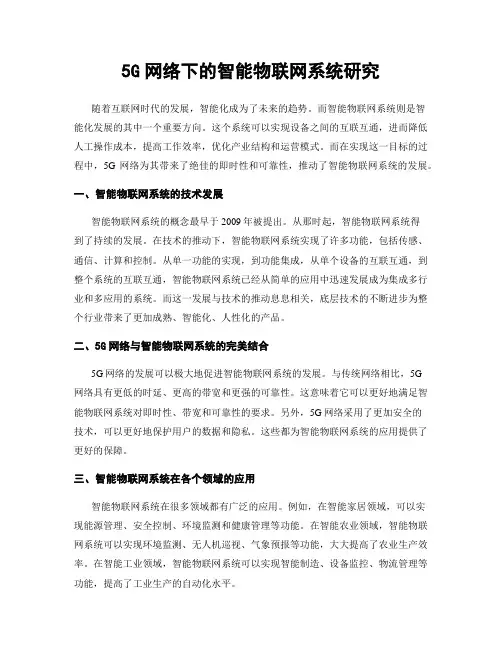 5G 网络下的智能物联网系统研究

随着互联网时代的发展，智能化成为了未来的趋势。而智能物联网系统则是智能化发展的其中一个重要方向。这个系统可以实现设备之间的互联互通，进而降低人工操作成本，提高工作效率，优化产业结构和运营模式。而在实现这一目标的过程中，5G 网络为其带来了绝佳的即时性和可靠性，推动了智能物联网系统的发展。

一、智能物联网系统的技术发展

智能物联网系统的概念最早于 2009 年被提出。从那时起，智能物联网系统得到了持续的发展。在技术的推动下，智能物联网系统实现了许多功能，包括传感、通信、计算和控制。从单一功能的实现，到功能集成，从单个设备的互联互通，到整个系统的互联互通，智能物联网系统已经从简单的应用中迅速发展成为集成多行业和多应用的系统。而这一发展与技术的推动息息相关，底层技术的不断进步为整个行业带来了更加成熟、智能化、人性化的产品。

二、5G 网络与智能物联网系统的完美结合

5G 网络的发展可以极大地促进智能物联网系统的发展。与传统网络相比，5G 网络具有更低的时延、更高的带宽和更强的可靠性。这意味着它可以更好地满足智能物联网系统对即时性、带宽和可靠性的要求。另外，5G 网络采用了更加安全的技术，可以更好地保护用户的数据和隐私。这些都为智能物联网系统的应用提供了更好的保障。

三、智能物联网系统在各个领域的应用

智能物联网系统在很多领域都有广泛的应用。例如，在智能家居领域，可以实现能源管理、安全控制、环境监测和健康管理等功能。在智能农业领域，智能物联网系统可以实现环境监测、无人机巡视、气象预报等功能，大大提高了农业生产效率。在智能工业领域，智能物联网系统可以实现智能制造、设备监控、物流管理等功能，提高了工业生产的自动化水平。